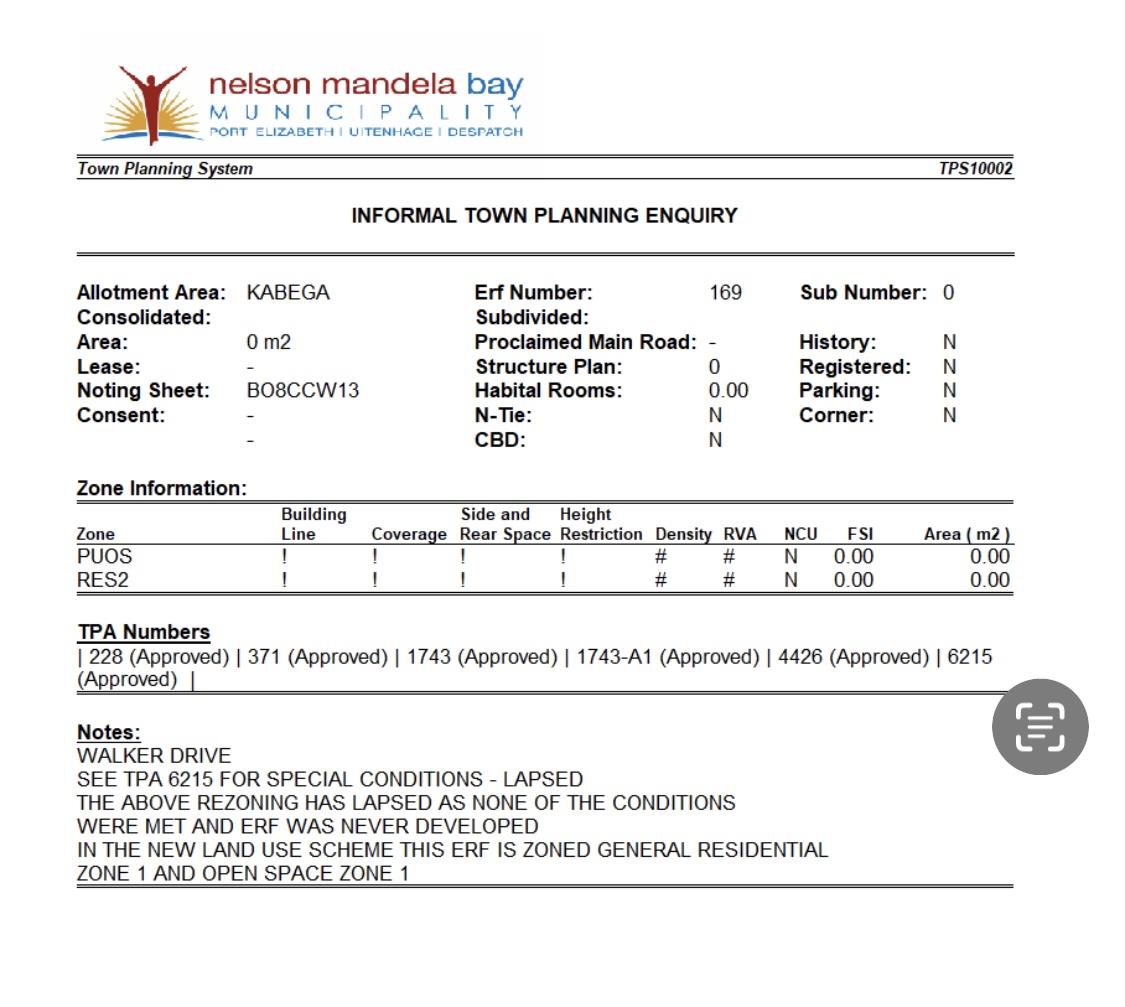 nelson mandela bay
MUNICIPALITY
PORT ELIZABETH | UITENHAGE | DESPATCH

Town Planning System

TPS10002

INFORMAL TOWN PLANNING ENQUIRY

Allotment Area: KABEGA
Consolidated:
Area: 0 m2
Lease: -
Noting Sheet: BO8CCW13
Consent: -
-

Erf Number: 169
Subdivided:
Proclaimed Main Road: -
Structure Plan: 0
Habital Rooms: 0.00
N-Tie: N
CBD: N

Sub Number: 0
History: N
Registered: N
Parking: N
Corner: N

Zone Information:

| Zone | Building Line | Coverage | Side and Rear Space | Height Restriction | Density | RVA | NCU | FSI | Area ( m2 ) |
|---|---|---|---|---|---|---|---|---|---|
| PUOS | ! | ! | ! | ! | # | # | N | 0.00 | 0.00 |
| RES2 | ! | ! | ! | ! | # | # | N | 0.00 | 0.00 |

TPA Numbers
| 228 (Approved) | 371 (Approved) | 1743 (Approved) | 1743-A1 (Approved) | 4426 (Approved) | 6215 (Approved) |

Notes:
WALKER DRIVE
SEE TPA 6215 FOR SPECIAL CONDITIONS - LAPSED
THE ABOVE REZONING HAS LAPSED AS NONE OF THE CONDITIONS
WERE MET AND ERF WAS NEVER DEVELOPED
IN THE NEW LAND USE SCHEME THIS ERF IS ZONED GENERAL RESIDENTIAL
ZONE 1 AND OPEN SPACE ZONE 1